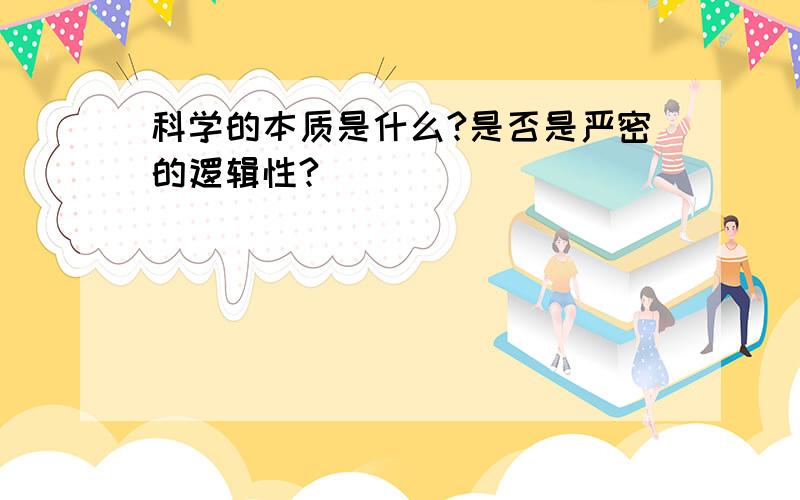 科学的本质是什么?是否是严密的逻辑性?